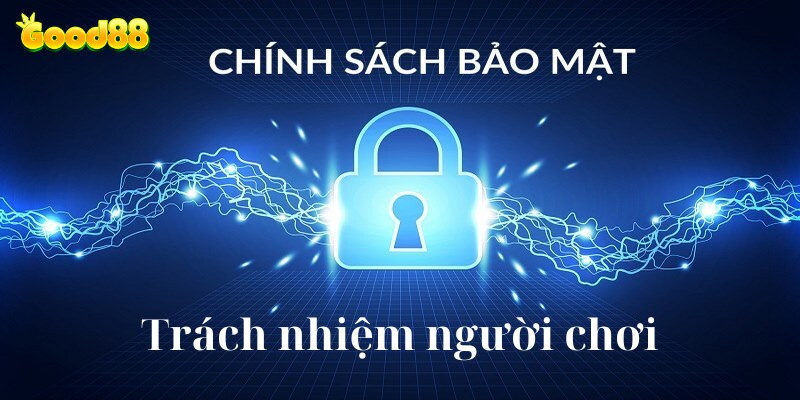 Good88

CHÍNH SÁCH BẢO MẬT

Trách nhiệm người chơi